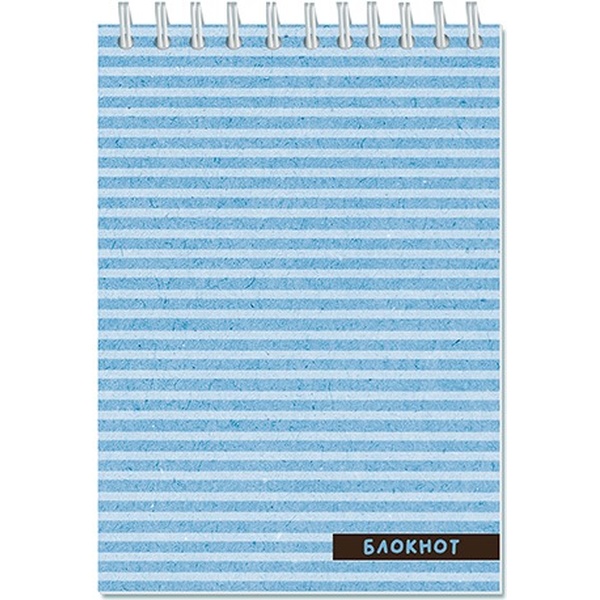 БЛОКНОТ